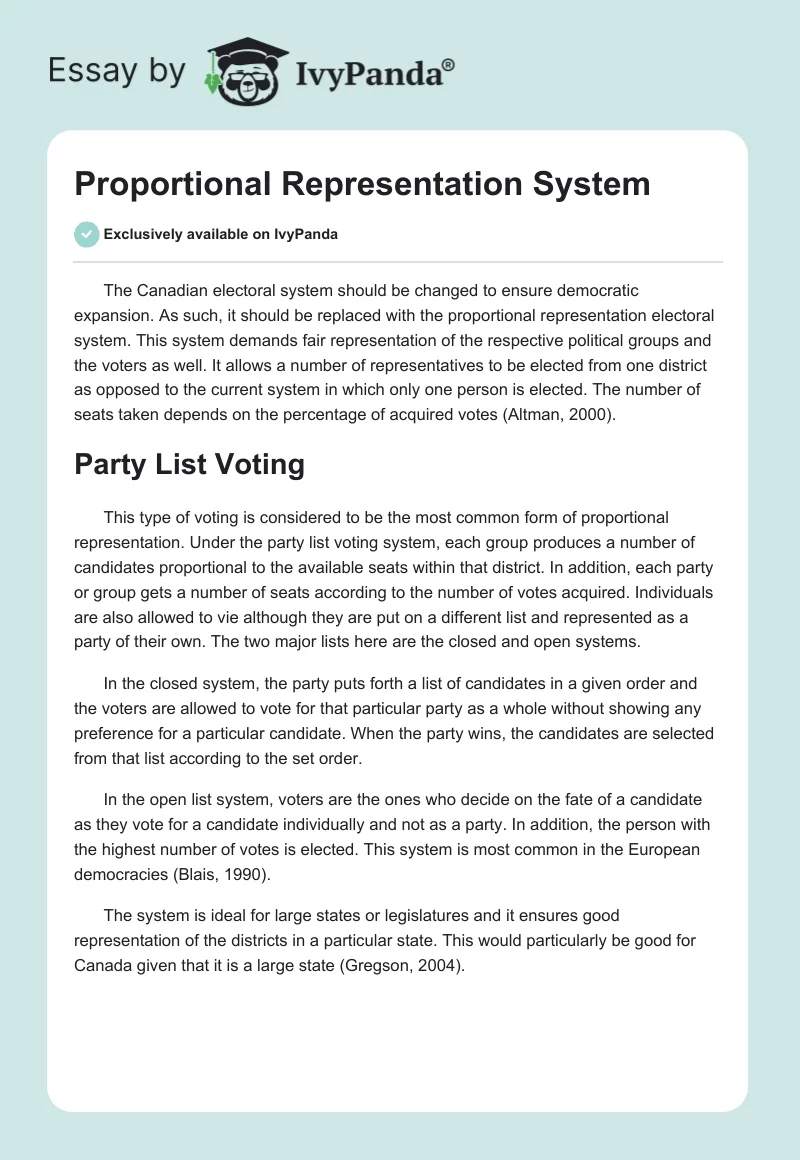 Essay by IvyPanda®

Proportional Representation System

Exclusively available on IvyPanda

The Canadian electoral system should be changed to ensure democratic expansion. As such, it should be replaced with the proportional representation electoral system. This system demands fair representation of the respective political groups and the voters as well. It allows a number of representatives to be elected from one district as opposed to the current system in which only one person is elected. The number of seats taken depends on the percentage of acquired votes (Altman, 2000).

Party List Voting

This type of voting is considered to be the most common form of proportional representation. Under the party list voting system, each group produces a number of candidates proportional to the available seats within that district. In addition, each party or group gets a number of seats according to the number of votes acquired. Individuals are also allowed to vie although they are put on a different list and represented as a party of their own. The two major lists here are the closed and open systems.

In the closed system, the party puts forth a list of candidates in a given order and the voters are allowed to vote for that particular party as a whole without showing any preference for a particular candidate. When the party wins, the candidates are selected from that list according to the set order.

In the open list system, voters are the ones who decide on the fate of a candidate as they vote for a candidate individually and not as a party. In addition, the person with the highest number of votes is elected. This system is most common in the European democracies (Blais, 1990).

The system is ideal for large states or legislatures and it ensures good representation of the districts in a particular state. This would particularly be good for Canada given that it is a large state (Gregson, 2004).